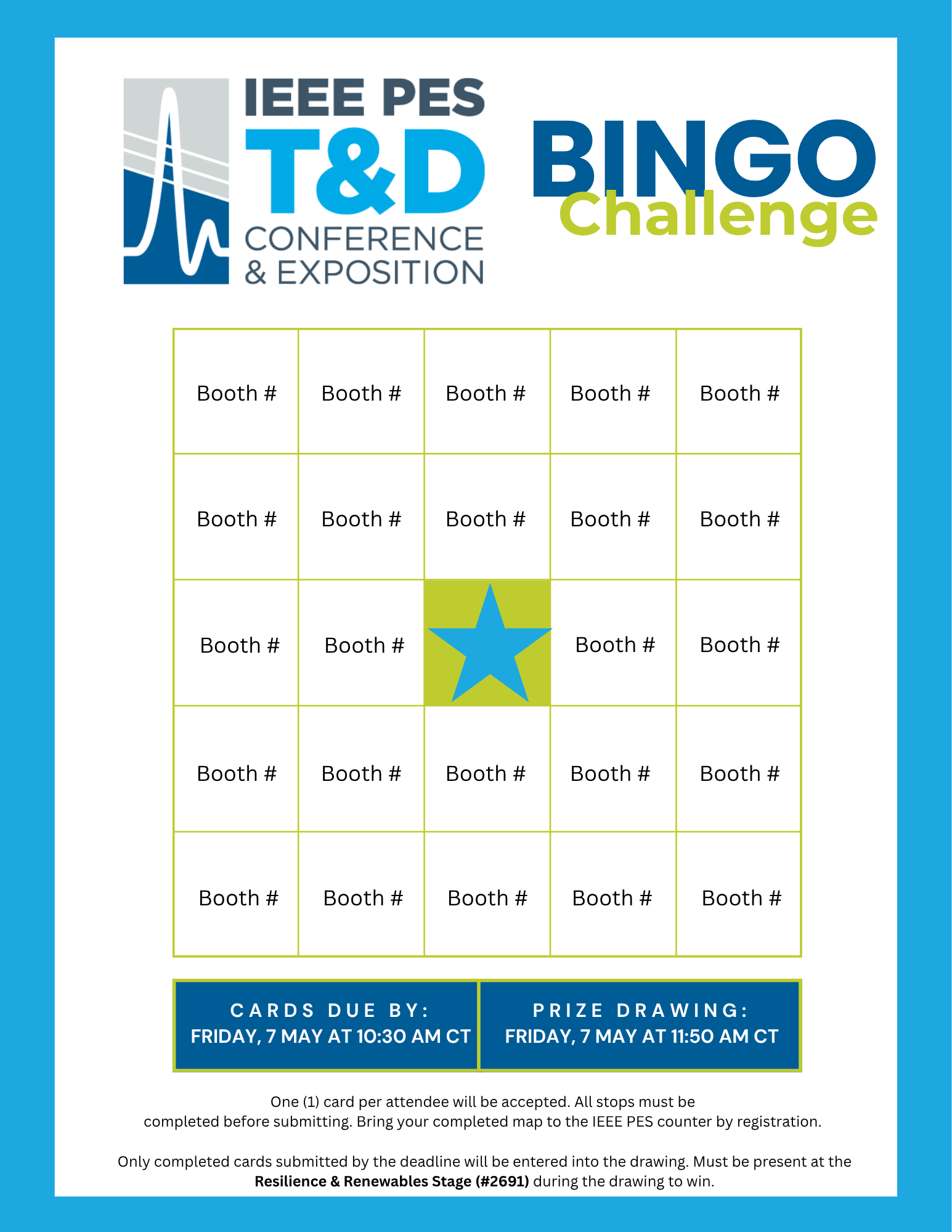 IEEE PES
T&D
CONFERENCE
& EXPOSITION

BINGO
Challenge

| Booth # | Booth # | Booth # | Booth # | Booth # |
|---|---|---|---|---|
| Booth # | Booth # | Booth # | Booth # | Booth # |
| Booth # | Booth # | | Booth # | Booth # |
| Booth # | Booth # | Booth # | Booth # | Booth # |
| Booth # | Booth # | Booth # | Booth # | Booth # |

CARDS DUE BY:
FRIDAY, 7 MAY AT 10:30 AM CT

PRIZE DRAWING:
FRIDAY, 7 MAY AT 11:50 AM CT

One (1) card per attendee will be accepted. All stops must be completed before submitting. Bring your completed map to the IEEE PES counter by registration.

Only completed cards submitted by the deadline will be entered into the drawing. Must be present at the Resilience & Renewables Stage (#2691) during the drawing to win.